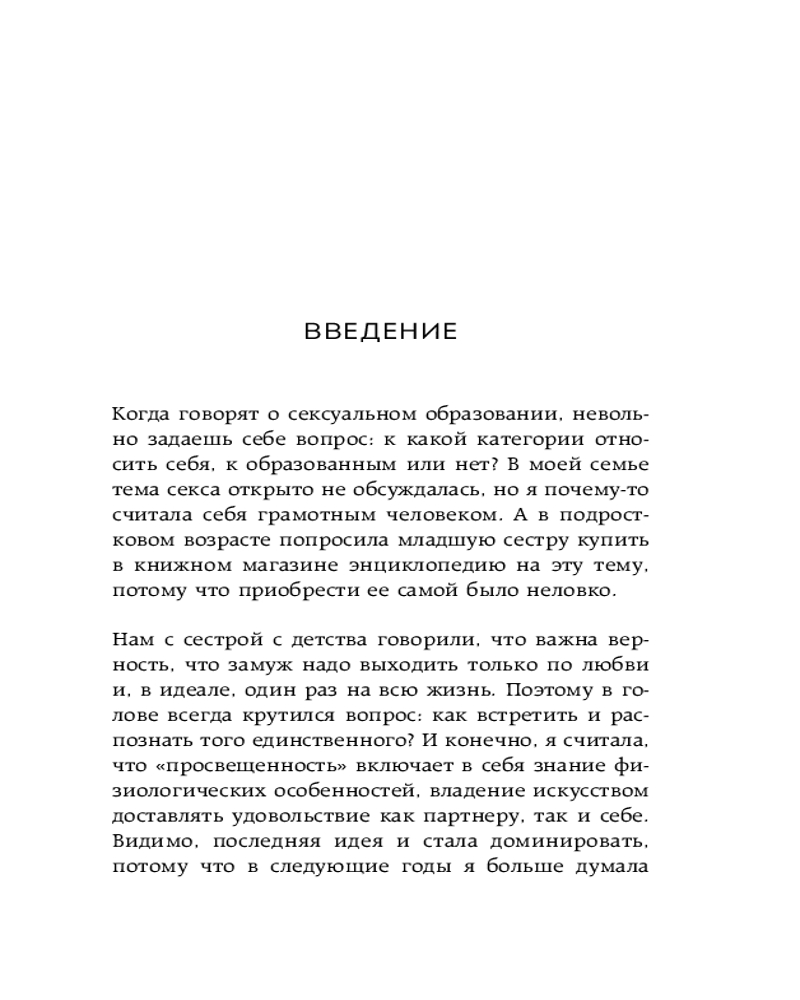 ВВЕДЕНИЕ

Когда говорят о сексуальном образовании, невольно задаешь себе вопрос: к какой категории относить себя, к образованным или нет? В моей семье тема секса открыто не обсуждалась, но я почему-то считала себя грамотным человеком. А в подростковом возрасте попросила младшую сестру купить в книжном магазине энциклопедию на эту тему, потому что приобрести ее самой было неловко.

Нам с сестрой с детства говорили, что важна верность, что замуж надо выходить только по любви и, в идеале, один раз на всю жизнь. Поэтому в голове всегда крутился вопрос: как встретить и распознать того единственного? И конечно, я считала, что «просвещенность» включает в себя знание физиологических особенностей, владение искусством доставлять удовольствие как партнеру, так и себе. Видимо, последняя идея и стала доминировать, потому что в следующие годы я больше думала